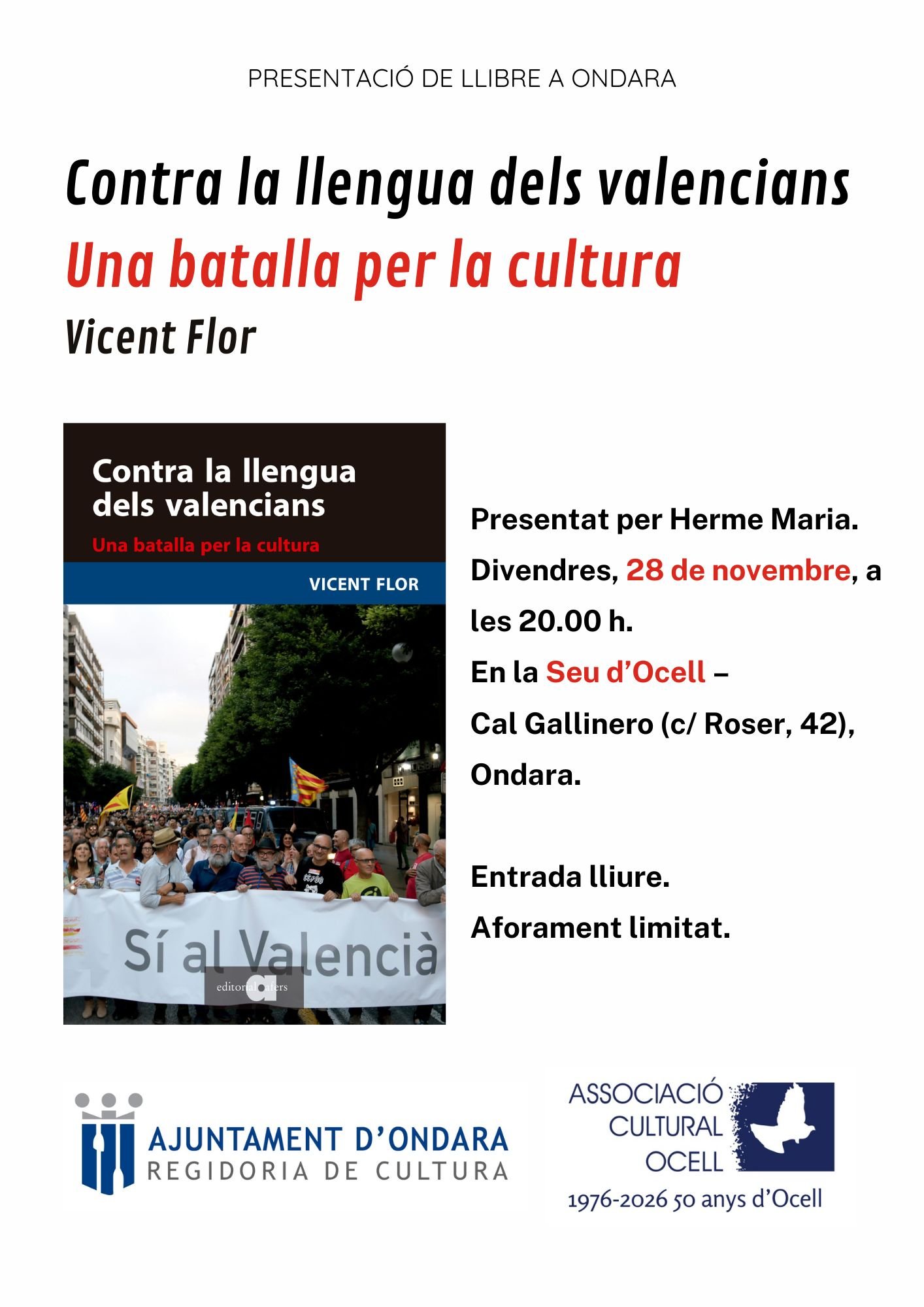 PRESENTACIÓ DE LLIBRE A ONDARA

Contra la llengua dels valencians
Una batalla per la cultura
Vicent Flor

Contra la llengua dels valencians
Una batalla per la cultura
VICENT FLOR

Sí al Valencià

editorial afers

Presentat per Herme Maria.
Divendres, 28 de novembre, a les 20.00 h.
En la Seu d'Ocell – Cal Gallinero (c/ Roser, 42), Ondara.

Entrada lliure.
Aforament limitat.

AJUNTAMENT D'ONDARA
REGIDORIA DE CULTURA

ASSOCIACIÓ CULTURAL OCELL
1976-2026 50 anys d'Ocell